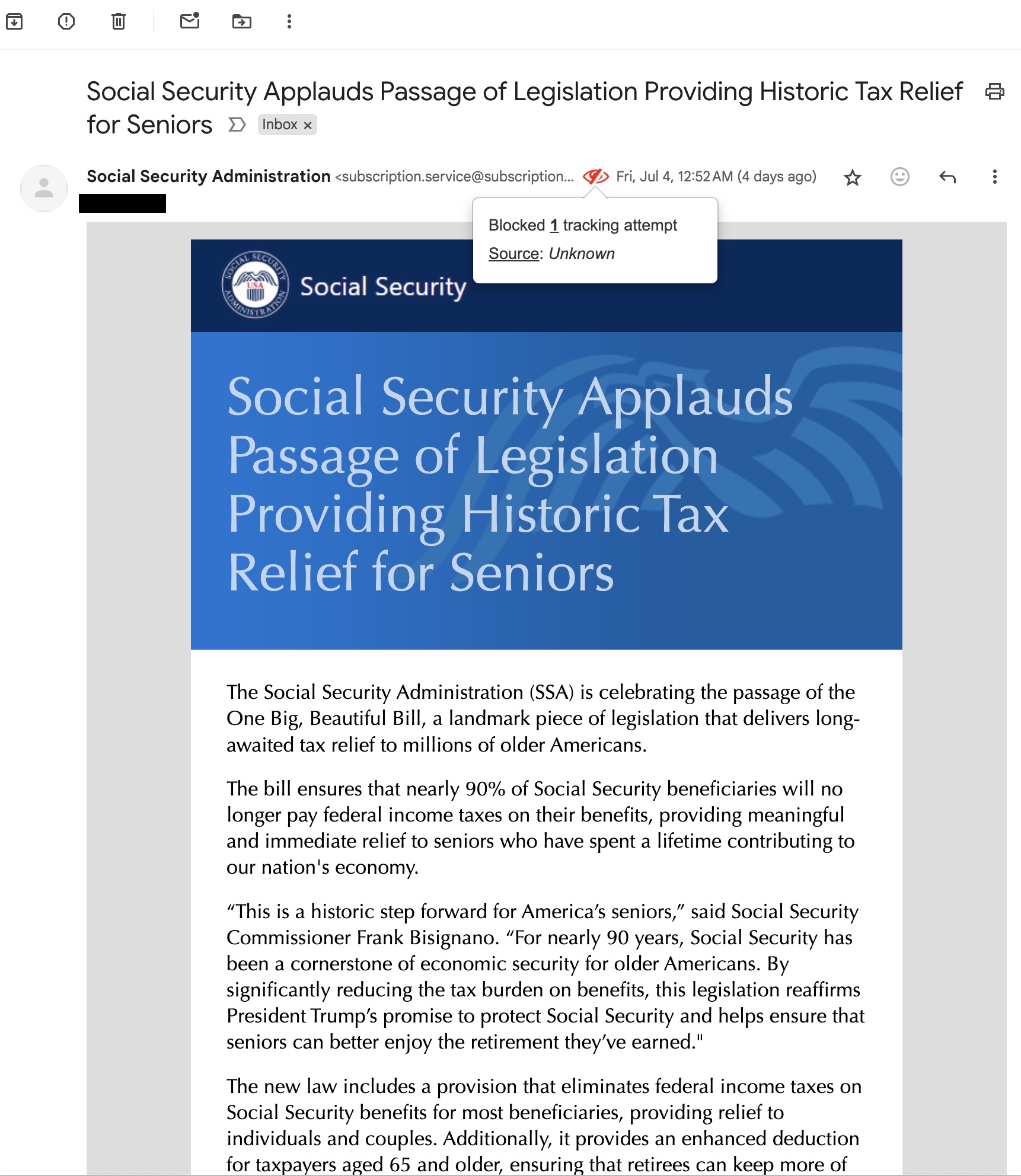 Social Security Applauds Passage of Legislation Providing Historic Tax Relief for Seniors

Inbox ×

Social Security Administration <subscription.service@subscription...

Fri, Jul 4, 12:52 AM (4 days ago)

Blocked 1 tracking attempt

Source: Unknown

SOCIAL SECURITY ADMINISTRATION USA

Social Security

Social Security Applauds Passage of Legislation Providing Historic Tax Relief for Seniors

The Social Security Administration (SSA) is celebrating the passage of the One Big, Beautiful Bill, a landmark piece of legislation that delivers long-awaited tax relief to millions of older Americans.

The bill ensures that nearly 90% of Social Security beneficiaries will no longer pay federal income taxes on their benefits, providing meaningful and immediate relief to seniors who have spent a lifetime contributing to our nation's economy.

“This is a historic step forward for America’s seniors,” said Social Security Commissioner Frank Bisignano. “For nearly 90 years, Social Security has been a cornerstone of economic security for older Americans. By significantly reducing the tax burden on benefits, this legislation reaffirms President Trump’s promise to protect Social Security and helps ensure that seniors can better enjoy the retirement they’ve earned."

The new law includes a provision that eliminates federal income taxes on Social Security benefits for most beneficiaries, providing relief to individuals and couples. Additionally, it provides an enhanced deduction for taxpayers aged 65 and older, ensuring that retirees can keep more of